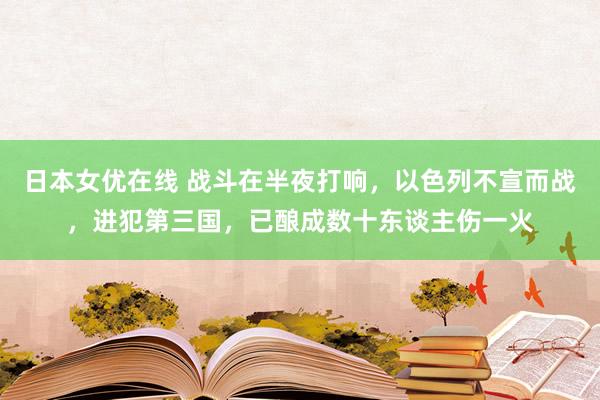 日本女优在线 战斗在半夜打响，以色列不宣而战，进犯第三国，已酿成数十东谈主伤一火